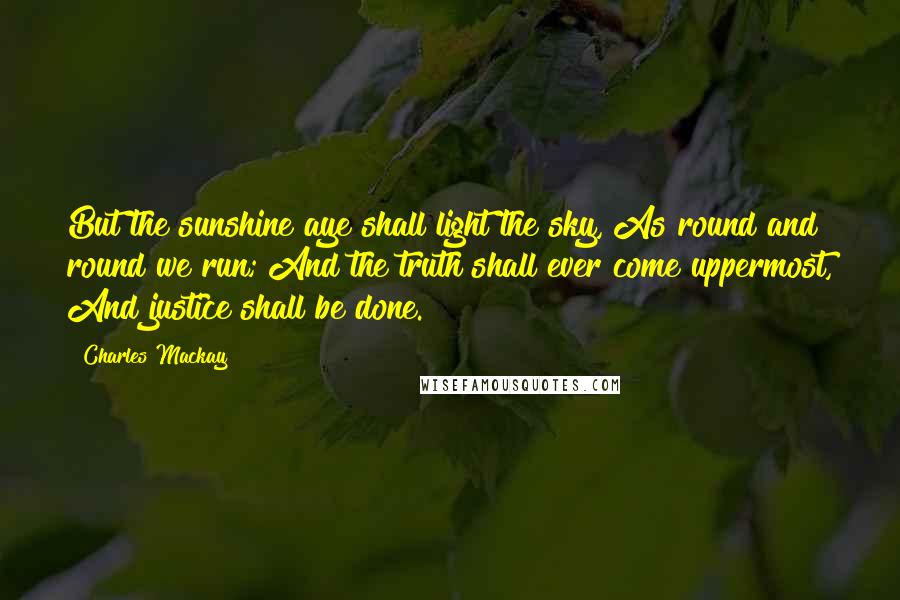 But the sunshine aye shall light the sky, As round and round we run; And the truth shall ever come uppermost, And justice shall be done.

Charles Mackay

WISEFAMOUSQUOTES.COM